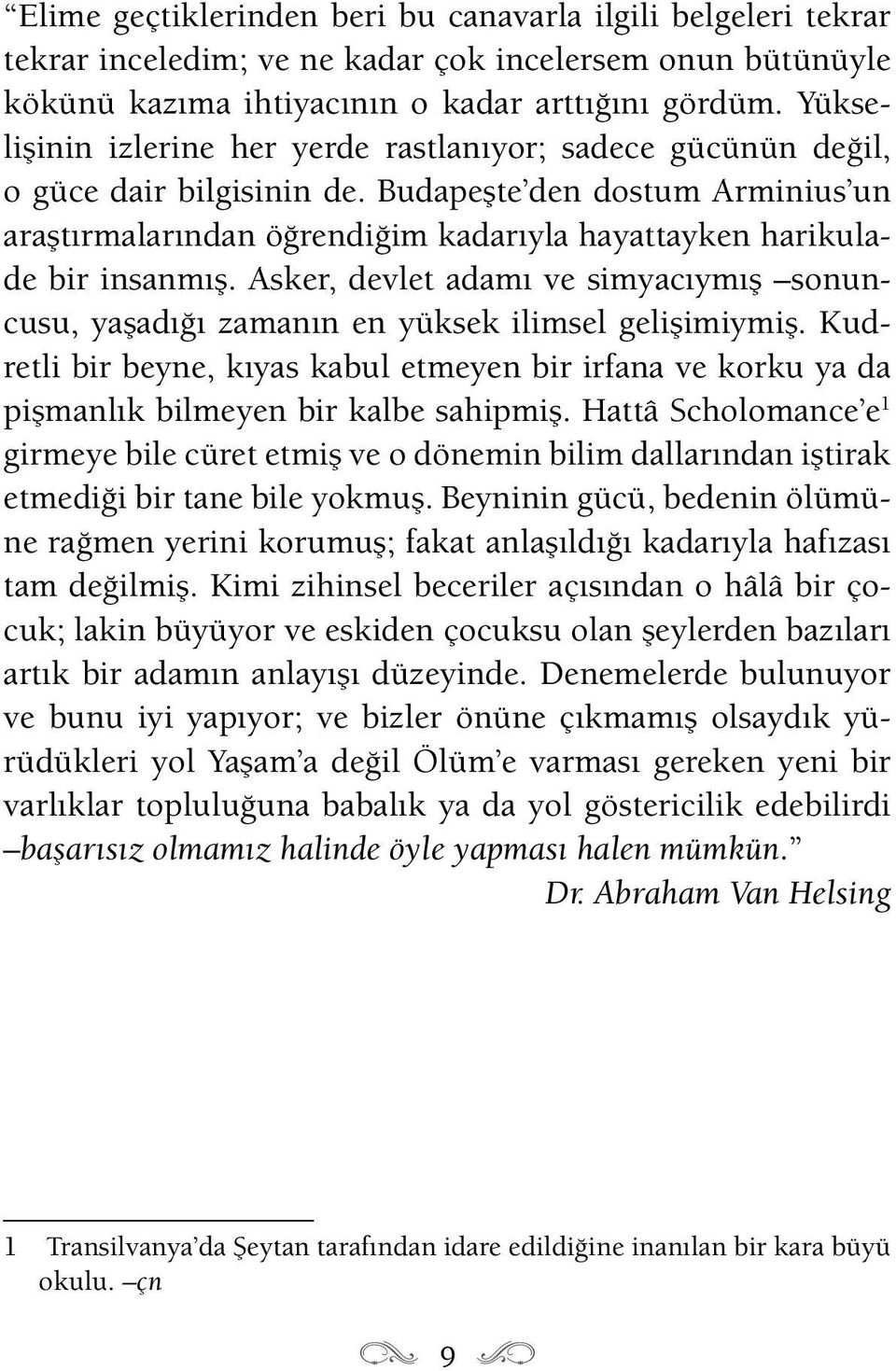 “Elime geçtiklerinden beri bu canavarla ilgili belgeleri tekrar tekrar inceledim; ve ne kadar çok incelersem onun bütünüyle kökünü kazıma ihtiyacının o kadar arttığını gördüm. Yükselişinin izlerine her yerde rastlanıyor; sadece gücünün değil, o güce dair bilgisinin de. Budapeşte’den dostum Arminius’un araştırmalarından öğrendiğim kadarıyla hayattayken harikulade bir insanmış. Asker, devlet adamı ve simyacıymış –sonuncusu, yaşadığı zamanın en yüksek ilimsel gelişimiymiş. Kudretli bir beyne, kıyas kabul etmeyen bir irfana ve korku ya da pişmanlık bilmeyen bir kalbe sahipmiş. Hattâ Scholomance’e$^1$ girmeye bile cüret etmiş ve o dönemin bilim dallarından iştirak etmediği bir tane bile yokmuş. Beyninin gücü, bedenin ölümüne rağmen yerini korumuş; fakat anlaşıldığı kadarıyla hafızası tam değilmiş. Kimi zihinsel beceriler açısından o hâlâ bir çocuk; lakin büyüyor ve eskiden çocuksu olan şeylerden bazıları artık bir adamın anlayışı düzeyinde. Denemelerde bulunuyor ve bunu iyi yapıyor; ve bizler önüne çıkmamış olsaydık yürüdükleri yol Yaşam’a değil Ölüm’e varması gereken yeni bir varlıklar topluluğuna babalık ya da yol göstericilik edebilirdi –başarısız olmamız halinde öyle yapması halen mümkün.”

Dr. Abraham Van Helsing

1 Transilvanya’da Şeytan tarafından idare edildiğine inanılan bir kara büyü okulu. –çn

9